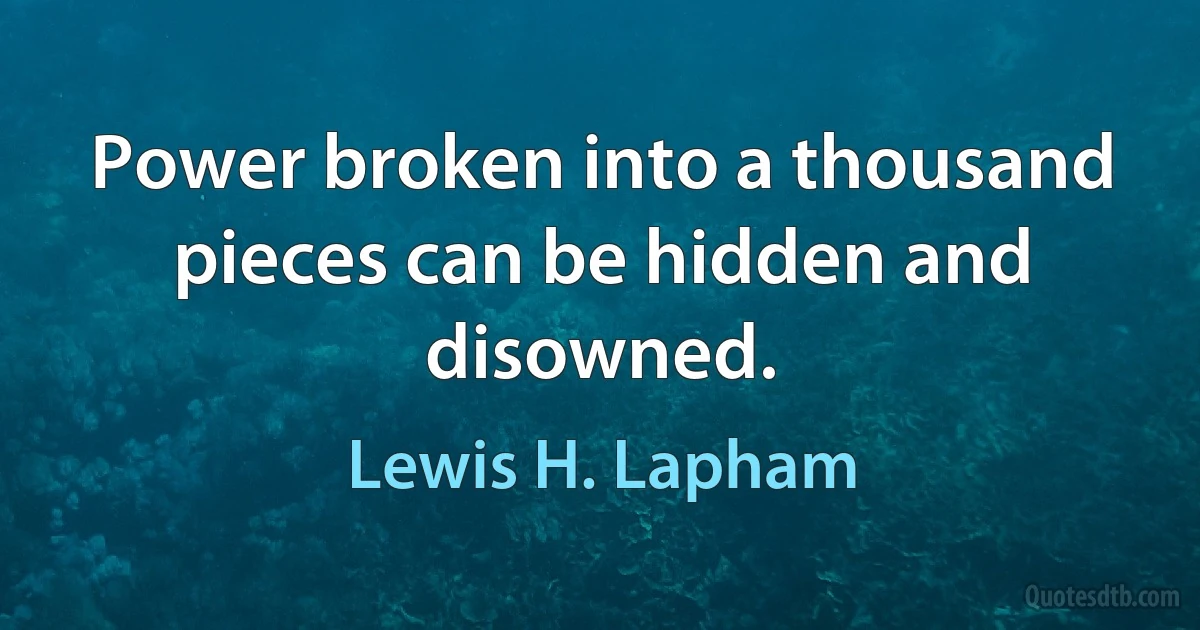 Power broken into a thousand pieces can be hidden and disowned.

Lewis H. Lapham

Quotesdtb.com